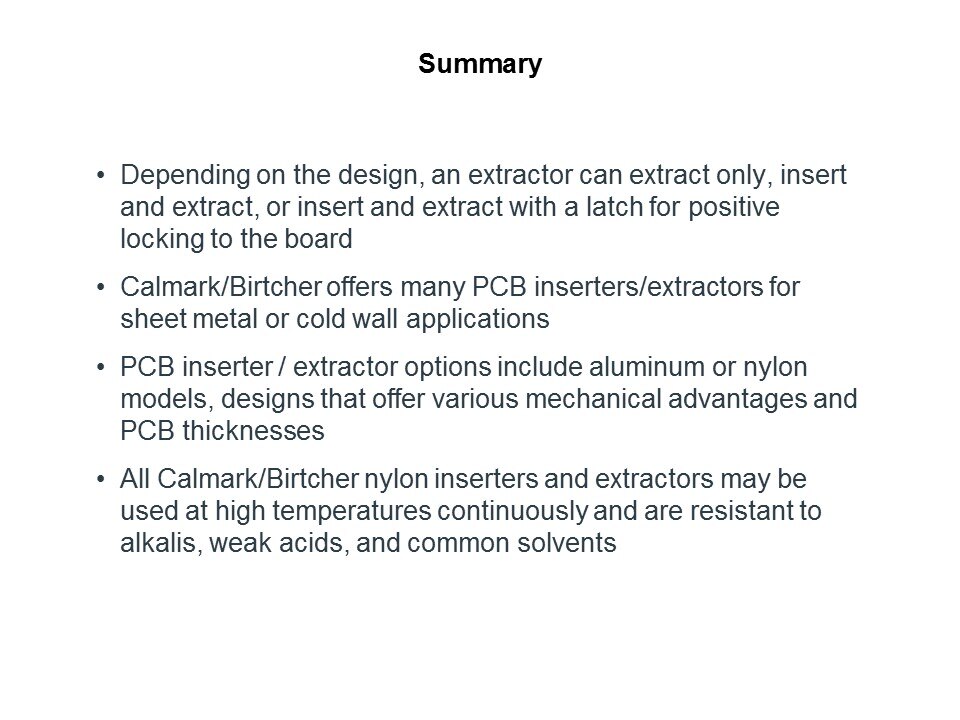 Summary

• Depending on the design, an extractor can extract only, insert and extract, or insert and extract with a latch for positive locking to the board

• Calmark/Birtcher offers many PCB inserters/extractors for sheet metal or cold wall applications

• PCB inserter / extractor options include aluminum or nylon models, designs that offer various mechanical advantages and PCB thicknesses

• All Calmark/Birtcher nylon inserters and extractors may be used at high temperatures continuously and are resistant to alkalis, weak acids, and common solvents